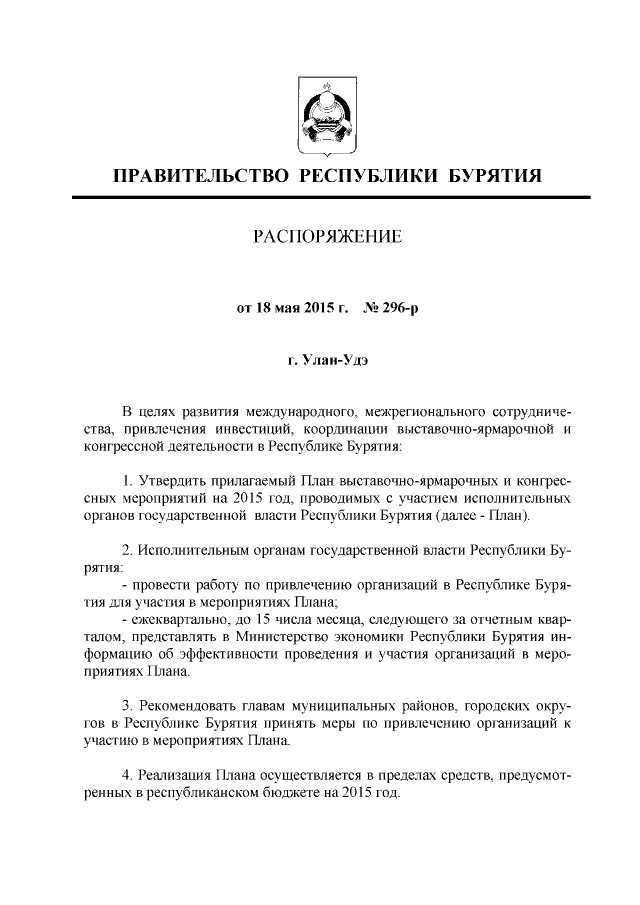 ПРАВИТЕЛЬСТВО РЕСПУБЛИКИ БУРЯТИЯ

РАСПОРЯЖЕНИЕ

от 18 мая 2015 г. № 296-р

г. Улан-Удэ

В целях развития международного, межрегионального сотрудничества, привлечения инвестиций, координации выставочно-ярмарочной и конгрессной деятельности в Республике Бурятия:

1. Утвердить прилагаемый План выставочно-ярмарочных и конгрессных мероприятий на 2015 год, проводимых с участием исполнительных органов государственной власти Республики Бурятия (далее - План).

2. Исполнительным органам государственной власти Республики Бурятия:
- провести работу по привлечению организаций в Республике Бурятия для участия в мероприятиях Плана;
- ежеквартально, до 15 числа месяца, следующего за отчетным кварталом, представлять в Министерство экономики Республики Бурятия информацию об эффективности проведения и участия организаций в мероприятиях Плана.

3. Рекомендовать главам муниципальных районов, городских округов в Республике Бурятия принять меры по привлечению организаций к участию в мероприятиях Плана.

4. Реализация Плана осуществляется в пределах средств, предусмотренных в республиканском бюджете на 2015 год.